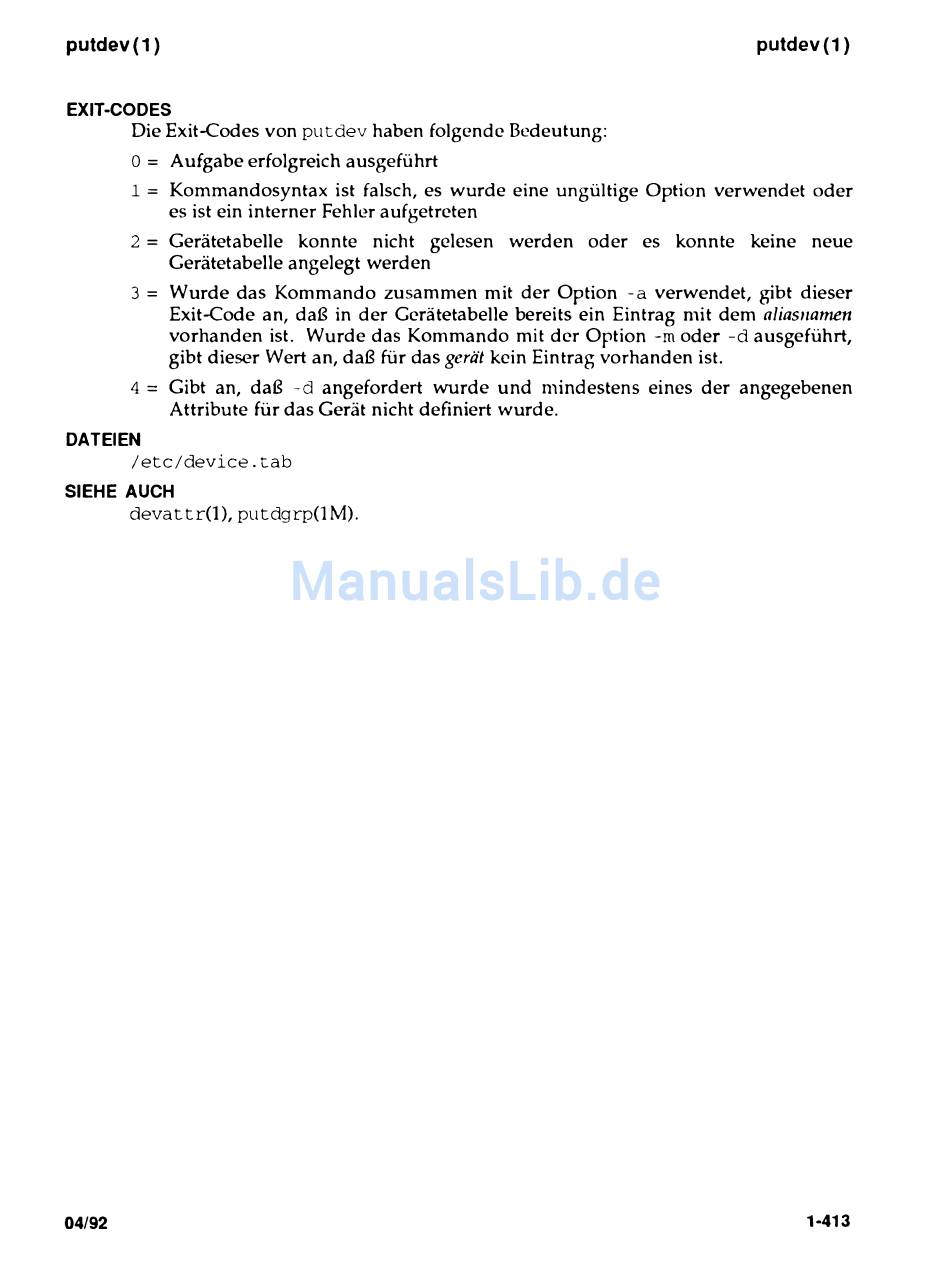 putdev(1)

putdev(1)

EXIT-CODES

Die Exit-Codes von putdev haben folgende Bedeutung:

0 = Aufgabe erfolgreich ausgeführt

1 = Kommandosyntax ist falsch, es wurde eine ungültige Option verwendet oder es ist ein interner Fehler aufgetreten

2 = Gerätetabelle konnte nicht gelesen werden oder es konnte keine neue Gerätetabelle angelegt werden

3 = Wurde das Kommando zusammen mit der Option -a verwendet, gibt dieser Exit-Code an, daß in der Gerätetabelle bereits ein Eintrag mit dem aliasnamen vorhanden ist. Wurde das Kommando mit der Option -m oder -d ausgeführt, gibt dieser Wert an, daß für das gerät kein Eintrag vorhanden ist.

4 = Gibt an, daß -d angefordert wurde und mindestens eines der angegebenen Attribute für das Gerät nicht definiert wurde.

DATEIEN

/etc/device.tab

SIEHE AUCH

devattr(1), putdgrp(1M).

ManualsLib.de

04/92

1-413